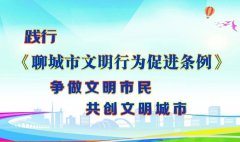 践行

《聊城市文明行为促进条例》

争做文明市民

共创文明城市